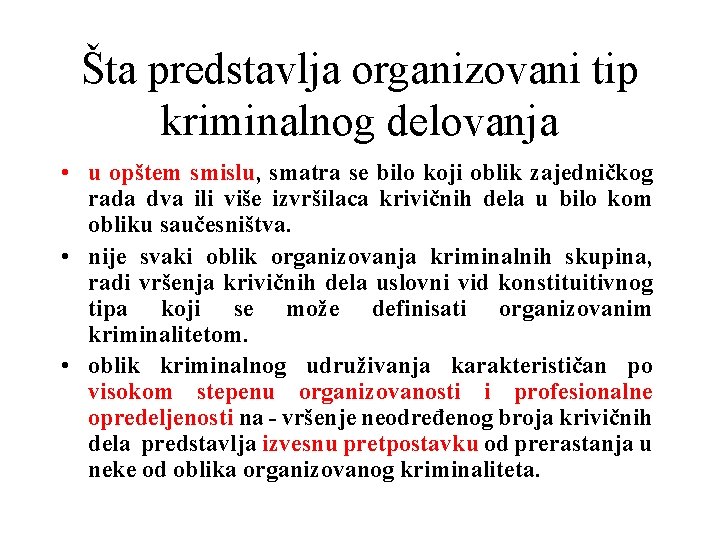 Šta predstavlja organizovani tip kriminalnog delovanja

• u opštem smislu, smatra se bilo koji oblik zajedničkog rada dva ili više izvršilaca krivičnih dela u bilo kom obliku saučesništva.

• nije svaki oblik organizovanja kriminalnih skupina, radi vršenja krivičnih dela uslovni vid konstituitivnog tipa koji se može definisati organizovanim kriminalitetom.

• oblik kriminalnog udruživanja karakterističan po visokom stepenu organizovanosti i profesionalne opredeljenosti na - vršenje neodređenog broja krivičnih dela predstavlja izvesnu pretpostavku od prerastanja u neke od oblika organizovanog kriminaliteta.